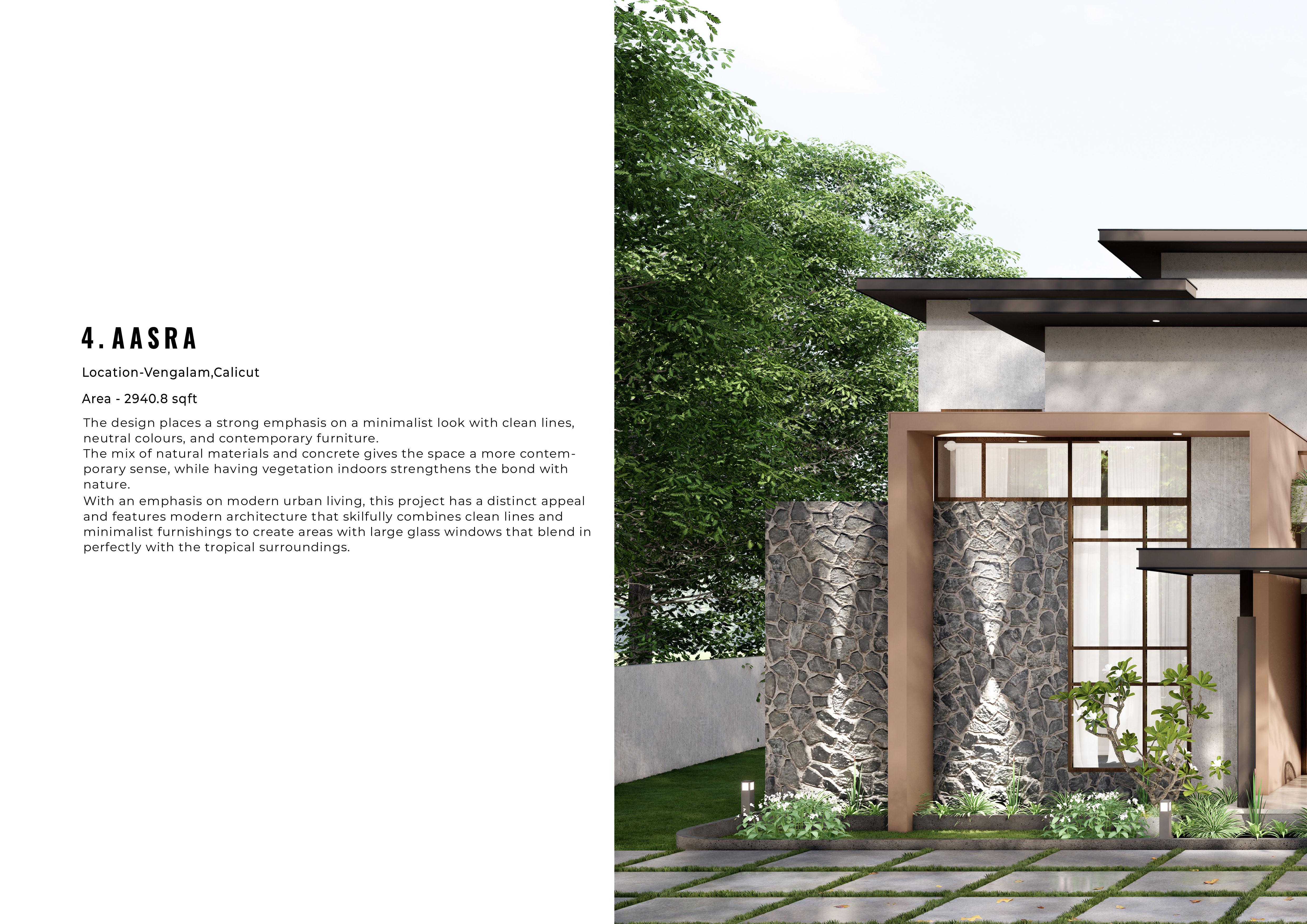 4. AASRA

Location-Vengalam,Calicut

Area - 2940.8 sqft

The design places a strong emphasis on a minimalist look with clean lines, neutral colours, and contemporary furniture.
The mix of natural materials and concrete gives the space a more contemporary sense, while having vegetation indoors strengthens the bond with nature.
With an emphasis on modern urban living, this project has a distinct appeal and features modern architecture that skilfully combines clean lines and minimalist furnishings to create areas with large glass windows that blend in perfectly with the tropical surroundings.